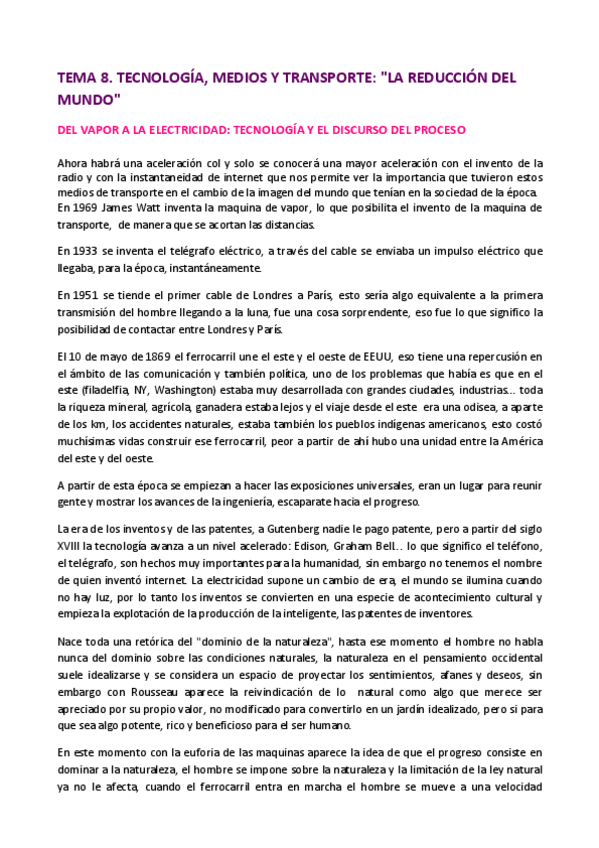 TEMA 8. TECNOLOGÍA, MEDIOS Y TRANSPORTE: "LA REDUCCIÓN DEL MUNDO"

DEL VAPOR A LA ELECTRICIDAD: TECNOLOGÍA Y EL DISCURSO DEL PROCESO

Ahora habrá una aceleración col y solo se conocerá una mayor aceleración con el invento de la radio y con la instantaneidad de internet que nos permite ver la importancia que tuvieron estos medios de transporte en el cambio de la imagen del mundo que tenían en la sociedad de la época. En 1969 James Watt inventa la maquina de vapor, lo que posibilita el invento de la maquina de transporte, de manera que se acortan las distancias.

En 1933 se inventa el telégrafo eléctrico, a través del cable se enviaba un impulso eléctrico que llegaba, para la época, instantáneamente.

En 1951 se tiende el primer cable de Londres a París, esto sería algo equivalente a la primera transmisión del hombre llegando a la luna, fue una cosa sorprendente, eso fue lo que significo la posibilidad de contactar entre Londres y París.

El 10 de mayo de 1869 el ferrocarril une el este y el oeste de EEUU, eso tiene una repercusión en el ámbito de las comunicación y también política, uno de los problemas que había es que en el este (filadelfia, NY, Washington) estaba muy desarrollada con grandes ciudades, industrias... toda la riqueza mineral, agrícola, ganadera estaba lejos y el viaje desde el este era una odisea, a aparte de los km, los accidentes naturales, estaba también los pueblos indígenas americanos, esto costó muchísimas vidas construir ese ferrocarril, peor a partir de ahí hubo una unidad entre la América del este y del oeste.

A partir de esta época se empiezan a hacer las exposiciones universales, eran un lugar para reunir gente y mostrar los avances de la ingeniería, escaparate hacia el progreso.

La era de los inventos y de las patentes, a Gutenberg nadie le pago patente, pero a partir del siglo XVIII la tecnología avanza a un nivel acelerado: Edison, Graham Bell.. lo que significo el teléfono, el telégrafo, son hechos muy importantes para la humanidad, sin embargo no tenemos el nombre de quien inventó internet. La electricidad supone un cambio de era, el mundo se ilumina cuando no hay luz, por lo tanto los inventos se convierten en una especie de acontecimiento cultural y empieza la explotación de la producción de la inteligente, las patentes de inventores.

Nace toda una retórica del "dominio de la naturaleza", hasta ese momento el hombre no habla nunca del dominio sobre las condiciones naturales, la naturaleza en el pensamiento occidental suele idealizarse y se considera un espacio de proyectar los sentimientos, afanes y deseos, sin embargo con Rousseau aparece la reivindicación de lo natural como algo que merece ser apreciado por su propio valor, no modificado para convertirlo en un jardín idealizado, pero si para que sea algo potente, rico y beneficioso para el ser humano.

En este momento con la euforia de las maquinas aparece la idea de que el progreso consiste en dominar a la naturaleza, el hombre se impone sobre la naturaleza y la limitación de la ley natural ya no le afecta, cuando el ferrocarril entra en marcha el hombre se mueve a una velocidad